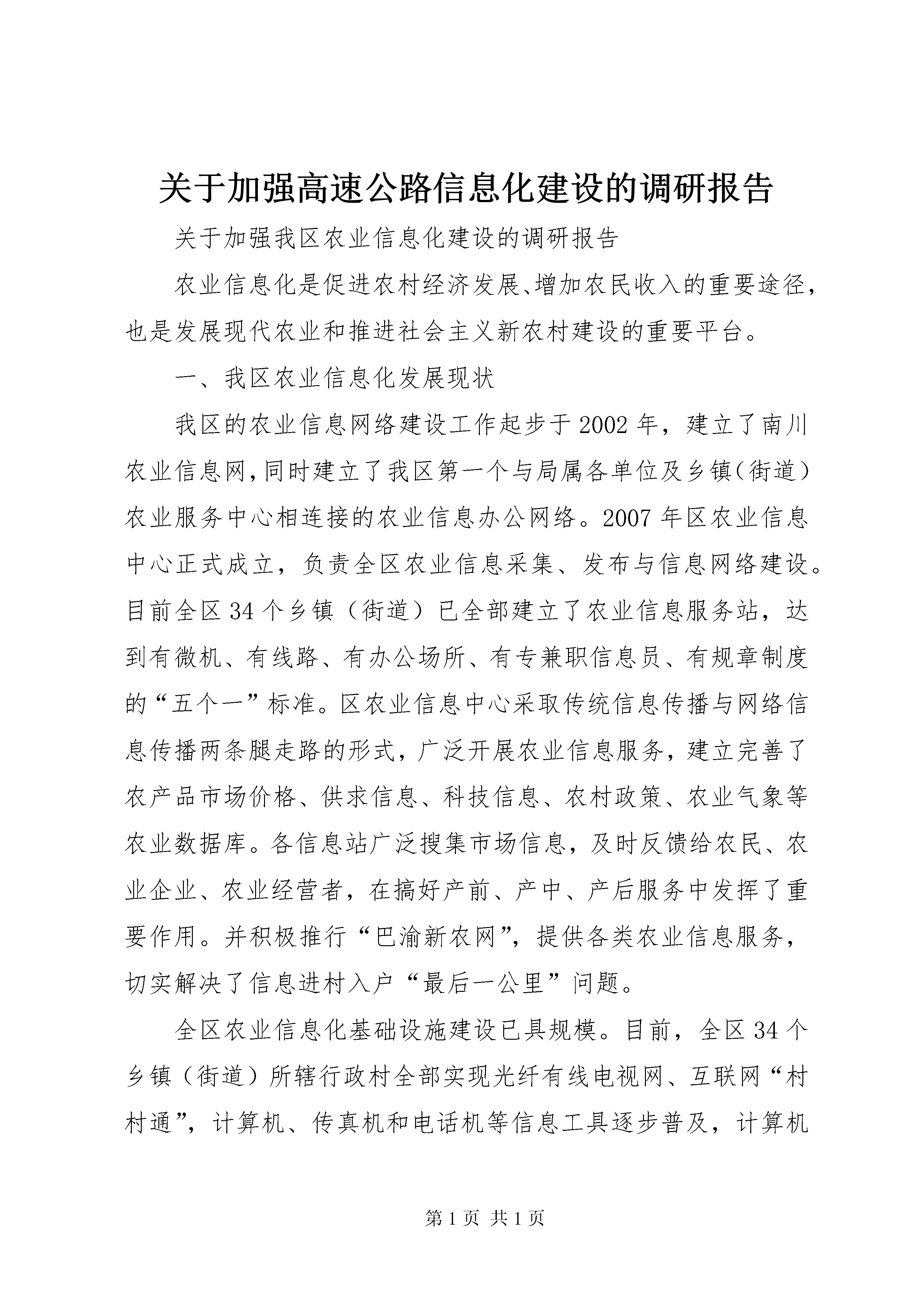 关于加强高速公路信息化建设的调研报告

关于加强我区农业信息化建设的调研报告

农业信息化是促进农村经济发展、增加农民收入的重要途径，也是发展现代农业和推进社会主义新农村建设的重要平台。

一、我区农业信息化发展现状

我区的农业信息网络建设工作起步于2002年，建立了南川农业信息网,同时建立了我区第一个与局属各单位及乡镇(街道)农业服务中心相连接的农业信息办公网络。2007年区农业信息中心正式成立，负责全区农业信息采集、发布与信息网络建设。目前全区34个乡镇（街道）已全部建立了农业信息服务站，达到有微机、有线路、有办公场所、有专兼职信息员、有规章制度的“五个一”标准。区农业信息中心采取传统信息传播与网络信息传播两条腿走路的形式，广泛开展农业信息服务，建立完善了农产品市场价格、供求信息、科技信息、农村政策、农业气象等农业数据库。各信息站广泛搜集市场信息，及时反馈给农民、农业企业、农业经营者，在搞好产前、产中、产后服务中发挥了重要作用。并积极推行“巴渝新农网”，提供各类农业信息服务，切实解决了信息进村入户“最后一公里”问题。

全区农业信息化基础设施建设已具规模。目前，全区34个乡镇（街道）所辖行政村全部实现光纤有线电视网、互联网“村村通”，计算机、传真机和电话机等信息工具逐步普及，计算机

第1页 共1页